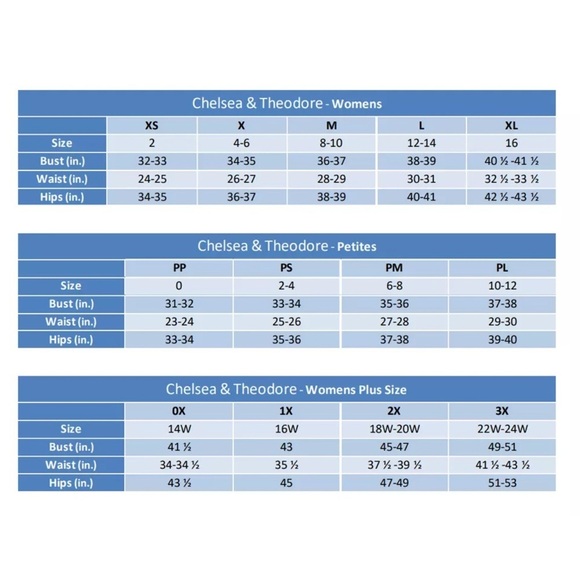 Chelsea & Theodore - Womens

| | XS | X | M | L | XL |
|---|---|---|---|---|---|
| Size | 2 | 4-6 | 8-10 | 12-14 | 16 |
| Bust (in.) | 32-33 | 34-35 | 36-37 | 38-39 | 40 ½ -41 ½ |
| Waist (in.) | 24-25 | 26-27 | 28-29 | 30-31 | 32 ½ -33 ½ |
| Hips (in.) | 34-35 | 36-37 | 38-39 | 40-41 | 42 ½ -43 ½ |

Chelsea & Theodore - Petites

| | PP | PS | PM | PL |
|---|---|---|---|---|
| Size | 0 | 2-4 | 6-8 | 10-12 |
| Bust (in.) | 31-32 | 33-34 | 35-36 | 37-38 |
| Waist (in.) | 23-24 | 25-26 | 27-28 | 29-30 |
| Hips (in.) | 33-34 | 35-36 | 37-38 | 39-40 |

Chelsea & Theodore - Womens Plus Size

| | 0X | 1X | 2X | 3X |
|---|---|---|---|---|
| Size | 14W | 16W | 18W-20W | 22W-24W |
| Bust (in.) | 41 ½ | 43 | 45-47 | 49-51 |
| Waist (in.) | 34-34 ½ | 35 ½ | 37 ½ -39 ½ | 41 ½ -43 ½ |
| Hips (in.) | 43 ½ | 45 | 47-49 | 51-53 |